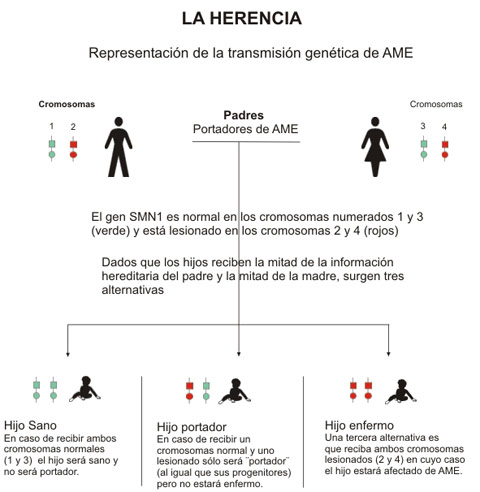 LA HERENCIA

Representación de la transmisión genética de AME

Cromosomas

1 2

Padres
Portadores de AME

Cromosomas

3 4

El gen SMN1 es normal en los cromosomas numerados 1 y 3 (verde) y está lesionado en los cromosomas 2 y 4 (rojos)

Dados que los hijos reciben la mitad de la información hereditaria del padre y la mitad de la madre, surgen tres alternativas

Hijo Sano
En caso de recibir ambos cromosomas normales (1 y 3) el hijo será sano y no será portador.

Hijo portador
En caso de recibir un cromosomas normal y uno lesionado sólo será ¨portador¨ (al igual que sus progenitores) pero no estará enfermo.

Hijo enfermo
Una tercera alternativa es que reciba ambos cromosomas lesionados (2 y 4) en cuyo caso el hijo estará afectado de AME.